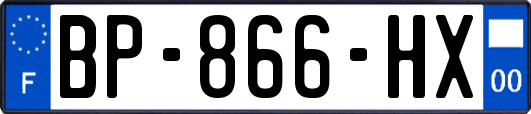 F
BP-866-HX
00